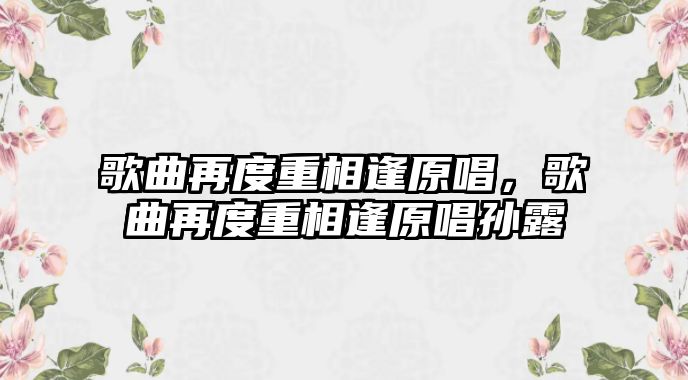 歌曲再度重相逢原唱，歌曲再度重相逢原唱孙露